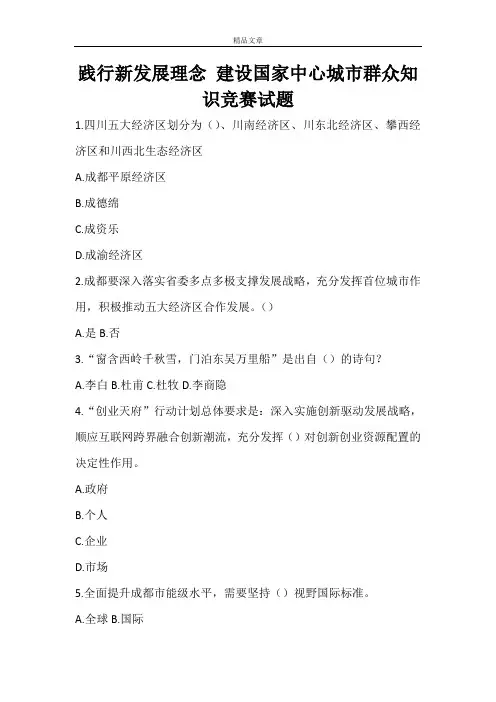 精品文章

践行新发展理念 建设国家中心城市群众知识竞赛试题

1.四川五大经济区划分为（)、川南经济区、川东北经济区、攀西经济区和川西北生态经济区

A.成都平原经济区

B.成德绵

C.成资乐

D.成渝经济区

2.成都要深入落实省委多点多极支撑发展战略，充分发挥首位城市作用，积极推动五大经济区合作发展。()

A.是 B.否

3.“窗含西岭千秋雪，门泊东吴万里船”是出自（）的诗句?

A.李白 B.杜甫 C.杜牧 D.李商隐

4.“创业天府”行动计划总体要求是：深入实施创新驱动发展战略，顺应互联网跨界融合创新潮流，充分发挥（）对创新创业资源配置的决定性作用。

A.政府

B.个人

C.企业

D.市场

5.全面提升成都市能级水平，需要坚持（）视野国际标准。

A.全球 B.国际